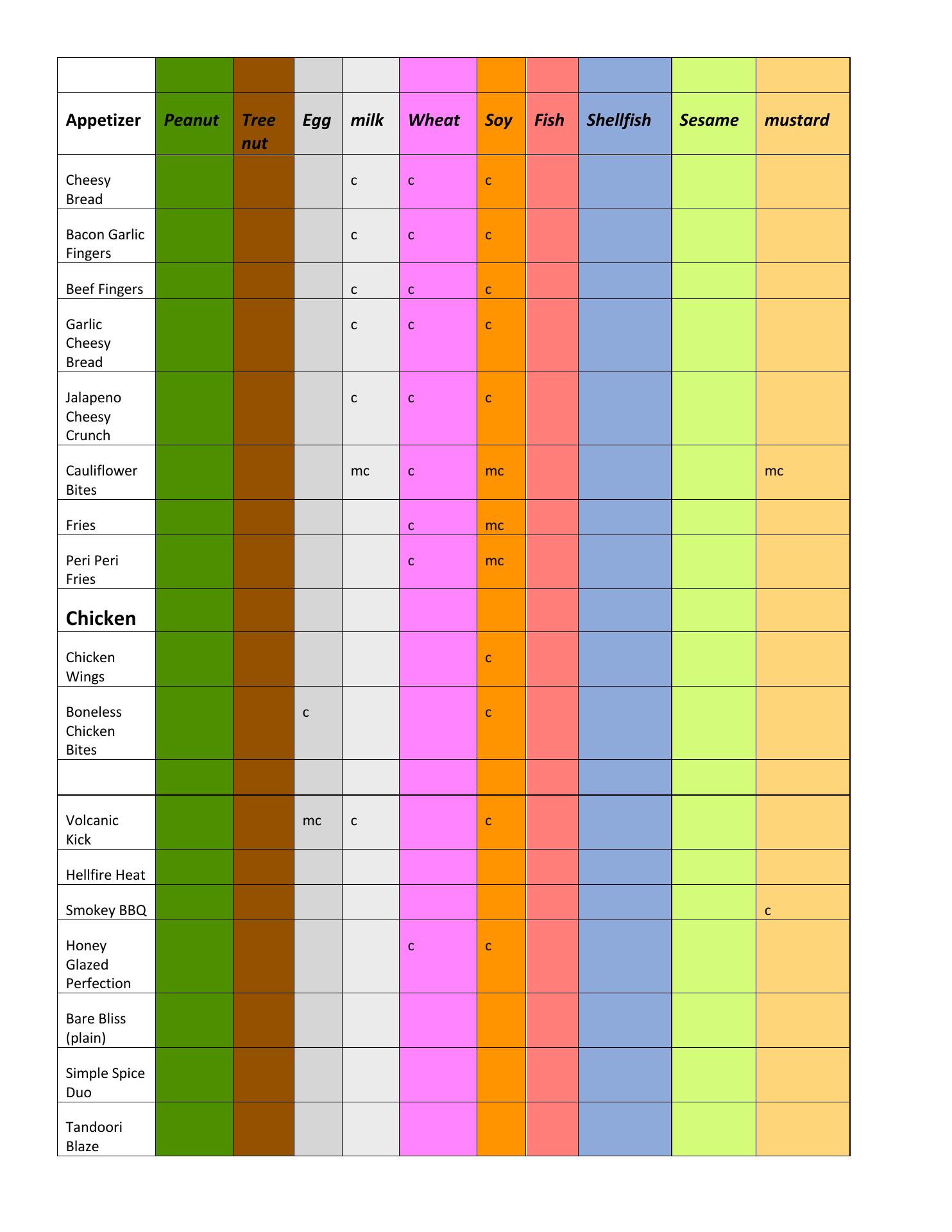 | | | | | | | | | | | |
|---|---|---|---|---|---|---|---|---|---|---|
| Appetizer | Peanut | Tree nut | Egg | milk | Wheat | Soy | Fish | Shellfish | Sesame | mustard |
| Cheesy Bread | | | | c | c | c | | | | |
| Bacon Garlic Fingers | | | | c | c | c | | | | |
| Beef Fingers | | | | c | c | c | | | | |
| Garlic Cheesy Bread | | | | c | c | c | | | | |
| Jalapeno Cheesy Crunch | | | | c | c | c | | | | |
| Cauliflower Bites | | | | mc | c | mc | | | | mc |
| Fries | | | | | c | mc | | | | |
| Peri Peri Fries | | | | | c | mc | | | | |
| Chicken | | | | | | | | | | |
| Chicken Wings | | | | | | c | | | | |
| Boneless Chicken Bites | | | c | | | c | | | | |
| | | | | | | | | | | |
| Volcanic Kick | | | mc | c | | c | | | | |
| Hellfire Heat | | | | | | | | | | |
| Smokey BBQ | | | | | | | | | | c |
| Honey Glazed Perfection | | | | | c | c | | | | |
| Bare Bliss (plain) | | | | | | | | | | |
| Simple Spice Duo | | | | | | | | | | |
| Tandoori Blaze | | | | | | | | | | |